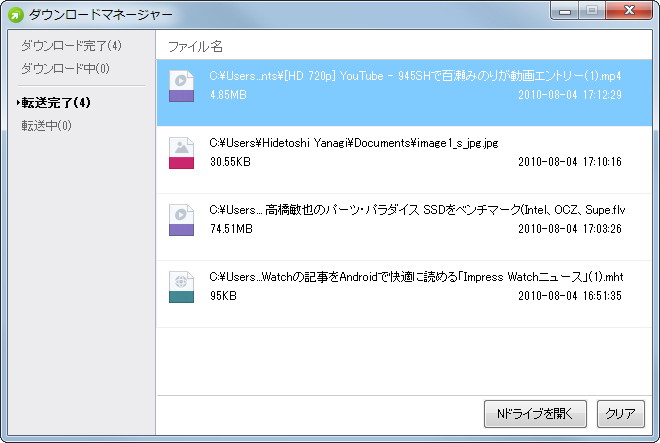 ダウンロードマネージャー

ダウンロード完了(4)
ダウンロード中(0)
転送完了(4)
転送中(0)

ファイル名

C:¥Users...nts¥[HD 720p] YouTube - 945SHで百瀬みのりが動画エントリー(1).mp4
4.85MB 2010-08-04 17:12:29

C:¥Users¥Hidetoshi Yanagi¥Documents¥image1_s_jpg.jpg
30.55KB 2010-08-04 17:10:16

C:¥Users... 高橋敏也のパーツ・パラダイス SSDをベンチマーク(Intel、OCZ、Supe.flv
74.51MB 2010-08-04 17:03:26

C:¥Users...Watchの記事をAndroidで快適に読める「Impress Watchニュース」(1).mht
95KB 2010-08-04 16:51:35

Nドライブを開く
クリア